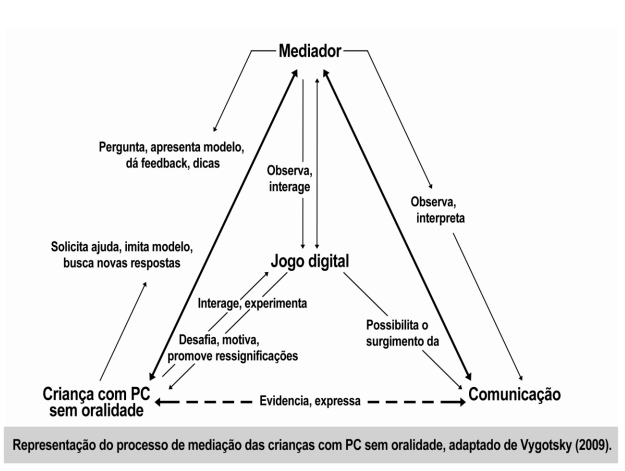 Mediador

Pergunta, apresenta modelo, dá feedback, dicas

Observa, interage

Observa, interpreta

Solicita ajuda, imita modelo, busca novas respostas

Jogo digital

Interage, experimenta

Desafia, motiva, promove ressignificações

Possibilita o surgimento da

Criança com PC sem oralidade

Evidencia, expressa

Comunicação

Representação do processo de mediação das crianças com PC sem oralidade, adaptado de Vygotsky (2009).